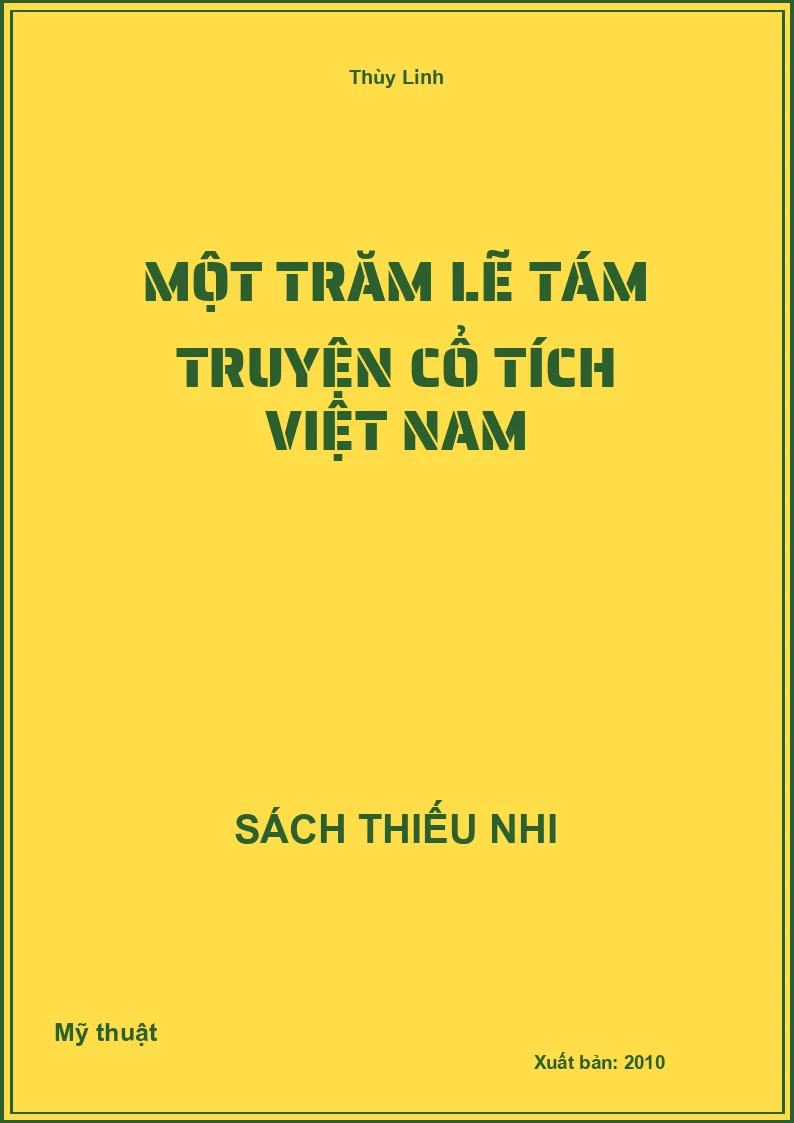 Thùy Linh

MỘT TRĂM LẼ TÁM
TRUYỆN CỔ TÍCH
VIỆT NAM

SÁCH THIẾU NHI

Mỹ thuật

Xuất bản: 2010